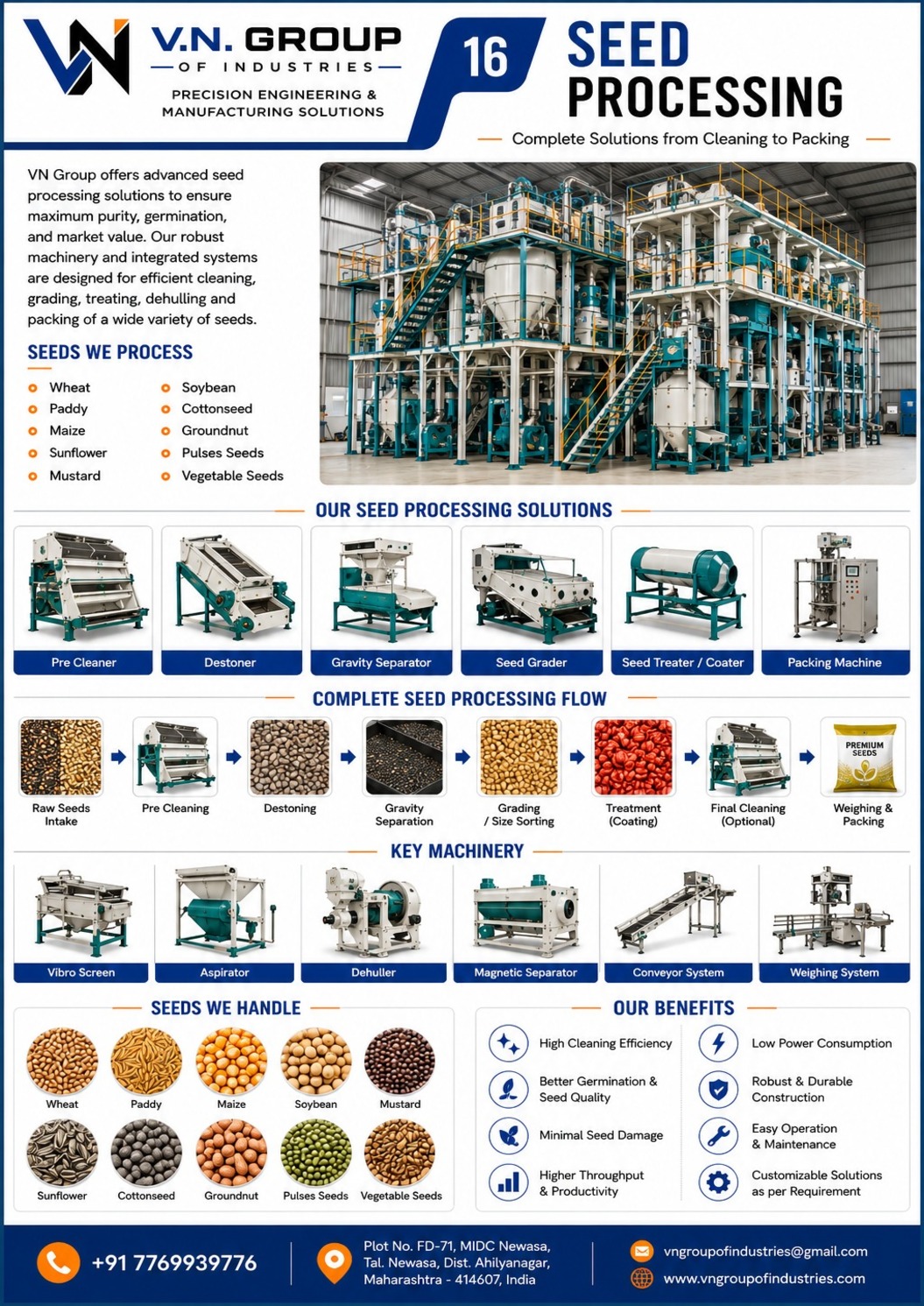 VN

V.N. GROUP
OF INDUSTRIES
PRECISION ENGINEERING & MANUFACTURING SOLUTIONS

16

SEED PROCESSING
Complete Solutions from Cleaning to Packing

VN Group offers advanced seed processing solutions to ensure maximum purity, germination, and market value. Our robust machinery and integrated systems are designed for efficient cleaning, grading, treating, dehulling and packing of a wide variety of seeds.

SEEDS WE PROCESS
Wheat
Paddy
Maize
Sunflower
Mustard
Soybean
Cottonseed
Groundnut
Pulses Seeds
Vegetable Seeds

OUR SEED PROCESSING SOLUTIONS
Pre Cleaner
Destoner
Gravity Separator
Seed Grader
Seed Treater / Coater
Packing Machine

COMPLETE SEED PROCESSING FLOW
Raw Seeds Intake
Pre Cleaning
Destoning
Gravity Separation
Grading / Size Sorting
Treatment (Coating)
Final Cleaning (Optional)
PREMIUM SEEDS
Weighing & Packing

KEY MACHINERY
Vibro Screen
Aspirator
Dehuller
Magnetic Separator
Conveyor System
Weighing System

SEEDS WE HANDLE
Wheat
Paddy
Maize
Soybean
Mustard
Sunflower
Cottonseed
Groundnut
Pulses Seeds
Vegetable Seeds

OUR BENEFITS
High Cleaning Efficiency
Better Germination & Seed Quality
Minimal Seed Damage
Higher Throughput & Productivity
Low Power Consumption
Robust & Durable Construction
Easy Operation & Maintenance
Customizable Solutions as per Requirement

+91 7769939776
Plot No. FD-71, MIDC Newasa, Tal. Newasa, Dist. Ahilyanagar, Maharashtra - 414607, India
vngroupofindustries@gmail.com
www.vngroupofindustries.com